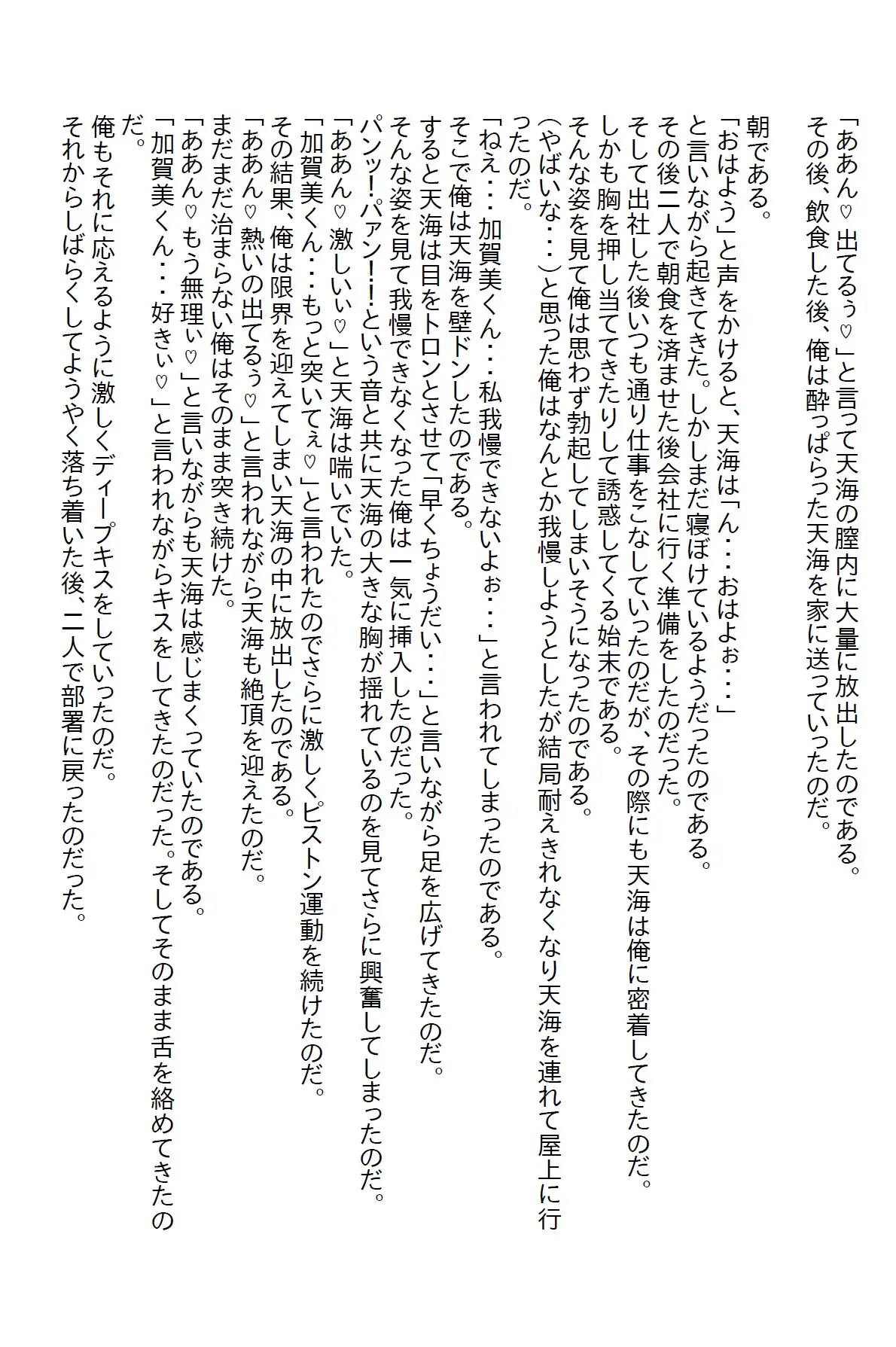 「ああん♡出てるぅ♡」と言って天海の膣内に大量に放出したのである。
その後、飲食した後、俺は酔っぱらった天海を家に送っていったのだ。

朝である。
「おはよう」と声をかけると、天海は「ん・・・おはよぉ・・・」
と言いながら起きてきた。しかしまだ寝ぼけているようだったのである。
その後二人で朝食を済ませた後会社に行く準備をしたのだった。
そして出社した後いつも通り仕事をこなしていったのだが、その際にも天海は俺に密着してきたのだ。
しかも胸を押し当ててきたりして誘惑してくる始末である。
そんな姿を見て俺は思わず勃起してしまいそうになったのである。
(やばいな・・・)と思った俺はなんとか我慢しようとしたが結局耐えきれなくなり天海を連れて屋上に行ったのだ。
「ねえ・・・加賀美くん・・・私我慢できないよぉ・・・」と言われてしまったのである。
そこで俺は天海を壁ドンしたのである。
すると天海は目をトロンとさせて「早くちょうだい・・・」と言いながら足を広げてきたのだ。
そんな姿を見て我慢できなくなった俺は一気に挿入したのだった。
パンッ!パァン!!という音と共に天海の大きな胸が揺れているのを見てさらに興奮してしまったのだ。
「ああん♡激しいぃ♡」と天海は喘いでいた。
「加賀美くん・・・もっと突いてぇ♡」と言われたのでさらに激しくピストン運動を続けたのだ。
その結果、俺は限界を迎えてしまい天海の中に放出したのである。
「ああん♡熱いの出てるぅ♡」と言われながら天海も絶頂を迎えたのだ。
まだまだ治まらない俺はそのまま突き続けた。
「ああん♡もう無理ぃ♡」と言いながらも天海は感じまくっていたのである。
「加賀美くん・・・好きぃ♡」と言われながらキスをしてきたのだった。そしてそのまま舌を絡めてきたのだ。
俺もそれに応えるように激しくディープキスをしていったのだ。
それからしばらくしてようやく落ち着いた後、二人で部署に戻ったのだった。